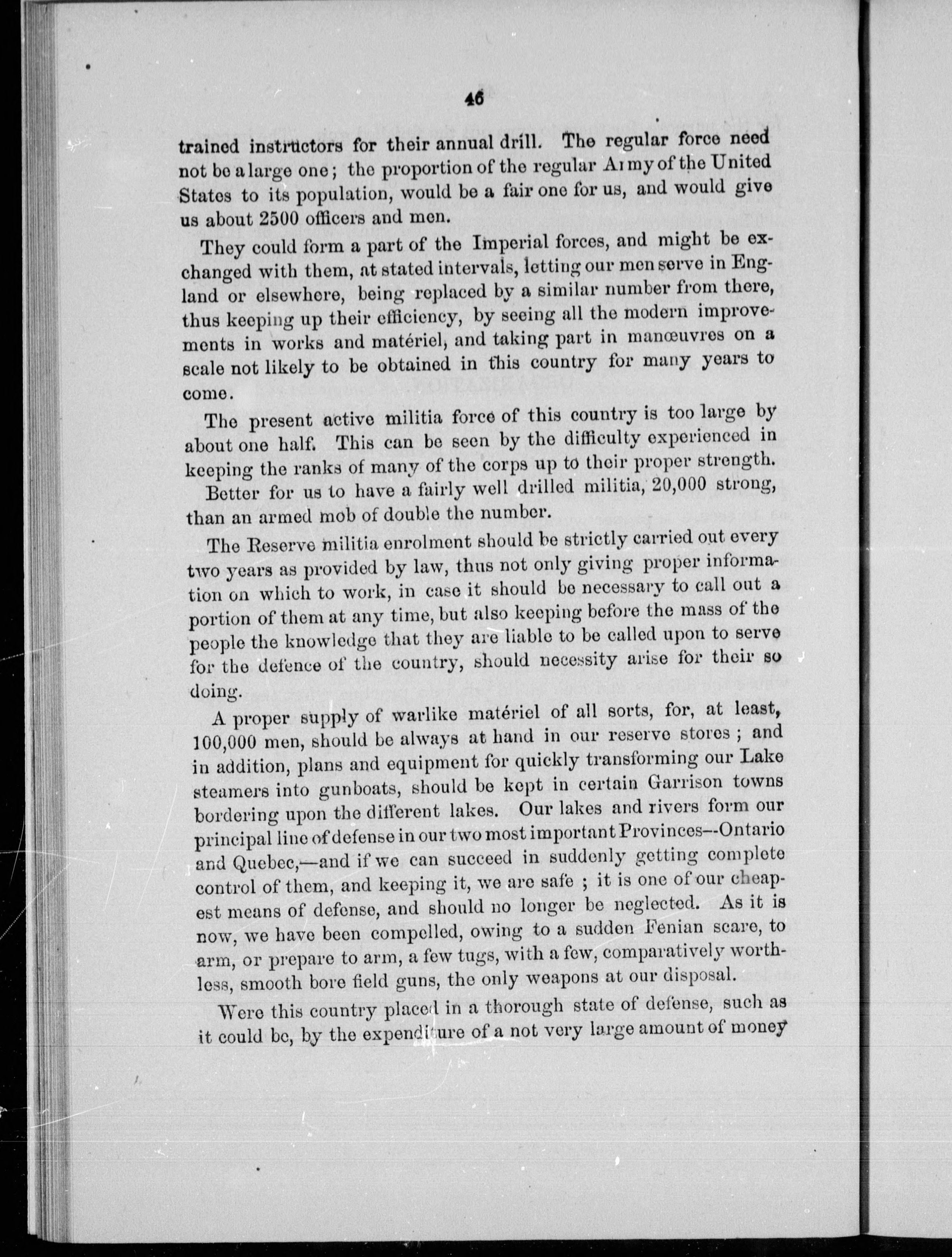 46

trained instructors for their annual drill. The regular force need not be a large one; the proportion of the regular Army of the United States to its population, would be a fair one for us, and would give us about 2500 officers and men.

They could form a part of the Imperial forces, and might be exchanged with them, at stated intervals, letting our men serve in England or elsewhere, being replaced by a similar number from there, thus keeping up their efficiency, by seeing all the modern improvements in works and matériel, and taking part in manœuvres on a scale not likely to be obtained in this country for many years to come.

The present active militia force of this country is too large by about one half. This can be seen by the difficulty experienced in keeping the ranks of many of the corps up to their proper strength.

Better for us to have a fairly well drilled militia, 20,000 strong, than an armed mob of double the number.

The Reserve militia enrolment should be strictly carried out every two years as provided by law, thus not only giving proper information on which to work, in case it should be necessary to call out a portion of them at any time, but also keeping before the mass of the people the knowledge that they are liable to be called upon to serve for the defence of the country, should necessity arise for their so doing.

A proper supply of warlike matériel of all sorts, for, at least, 100,000 men, should be always at hand in our reserve stores; and in addition, plans and equipment for quickly transforming our Lake steamers into gunboats, should be kept in certain Garrison towns bordering upon the different lakes. Our lakes and rivers form our principal line of defense in our two most important Provinces--Ontario and Quebec,—and if we can succeed in suddenly getting complete control of them, and keeping it, we are safe; it is one of our cheapest means of defense, and should no longer be neglected. As it is now, we have been compelled, owing to a sudden Fenian scare, to arm, or prepare to arm, a few tugs, with a few, comparatively worthless, smooth bore field guns, the only weapons at our disposal.

Were this country placed in a thorough state of defense, such as it could be, by the expenditure of a not very large amount of money